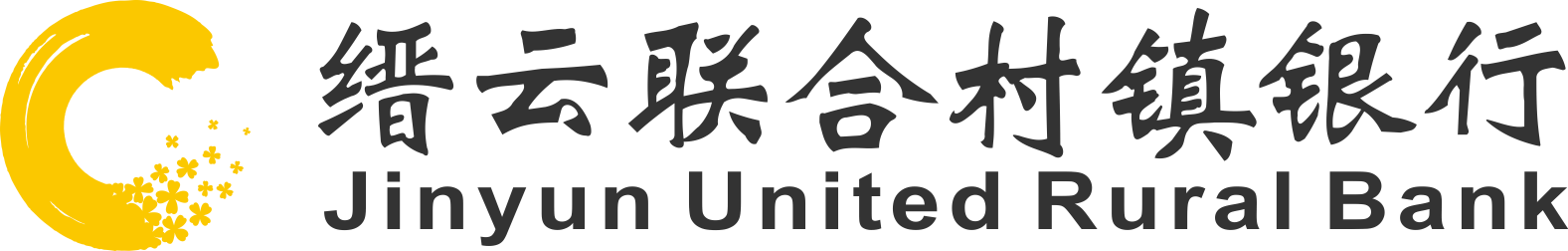 缙云联合村镇银行
Jinyun United Rural Bank